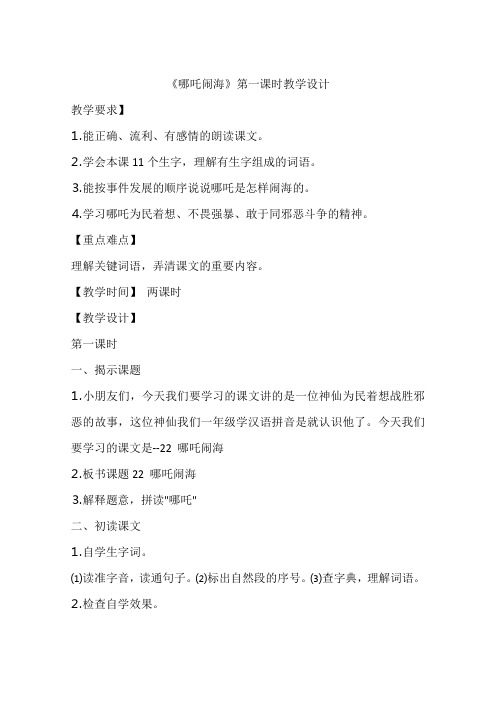 《哪吒闹海》第一课时教学设计

教学要求】

1.能正确、流利、有感情的朗读课文。

2.学会本课 11 个生字，理解有生字组成的词语。

3.能按事件发展的顺序说说哪吒是怎样闹海的。

4.学习哪吒为民着想、不畏强暴、敢于同邪恶斗争的精神。

【重点难点】

理解关键词语，弄清课文的重要内容。

【教学时间】 两课时

【教学设计】

第一课时

一、揭示课题

1.小朋友们，今天我们要学习的课文讲的是一位神仙为民着想战胜邪恶的故事，这位神仙我们一年级学汉语拼音是就认识他了。今天我们要学习的课文是--22 哪吒闹海

2.板书课题 22 哪吒闹海

3.解释题意，拼读"哪吒"

二、初读课文

1.自学生字词。

⑴读准字音，读通句子。⑵标出自然段的序号。⑶查字典，理解词语。

2.检查自学效果。